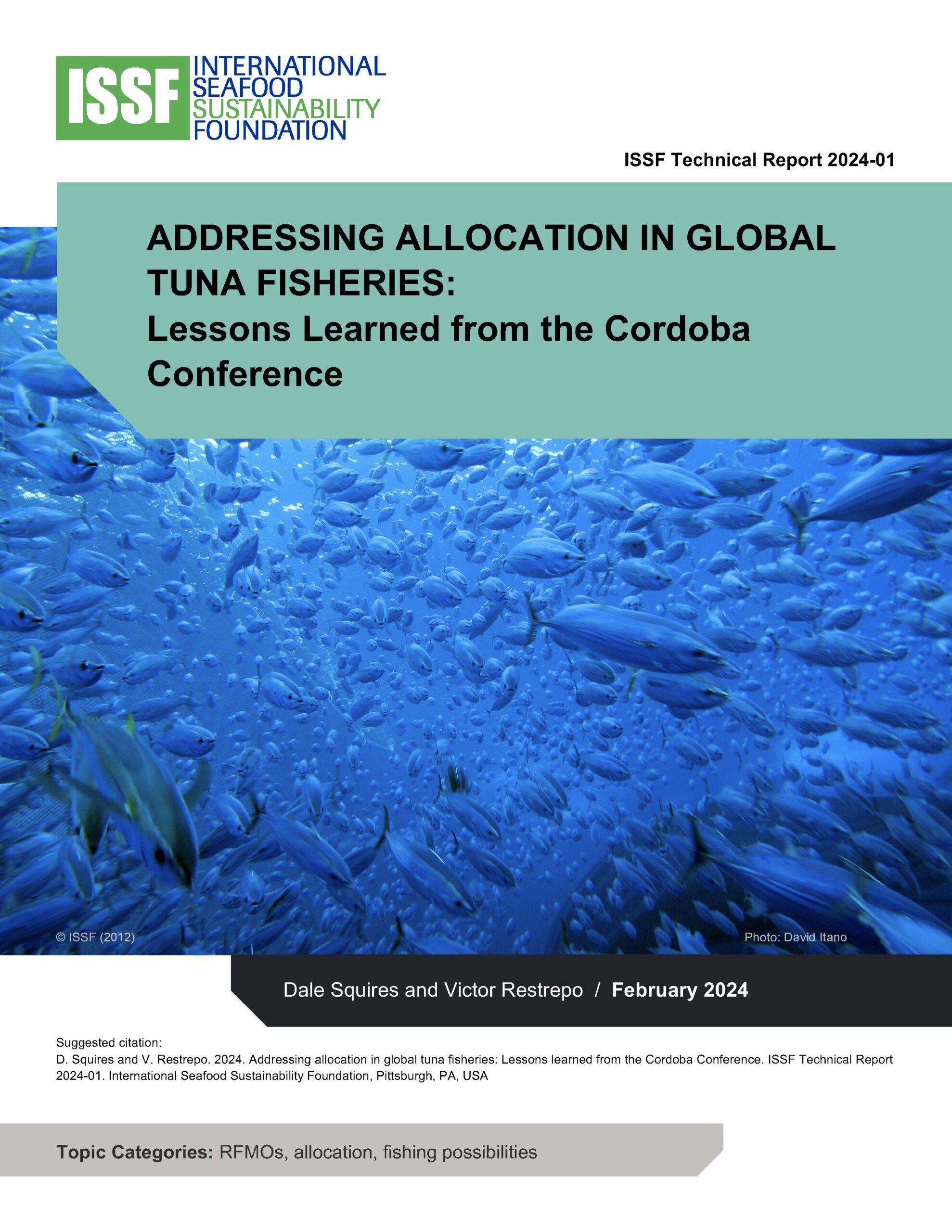 ISSF
INTERNATIONAL
SEAFOOD
SUSTAINABILITY
FOUNDATION

ISSF Technical Report 2024-01

ADDRESSING ALLOCATION IN GLOBAL TUNA FISHERIES:
Lessons Learned from the Cordoba Conference

© ISSF (2012)

Photo: David Itano

Dale Squires and Victor Restrepo / February 2024

Suggested citation:
D. Squires and V. Restrepo. 2024. Addressing allocation in global tuna fisheries: Lessons learned from the Cordoba Conference. ISSF Technical Report 2024-01. International Seafood Sustainability Foundation, Pittsburgh, PA, USA

Topic Categories: RFMOs, allocation, fishing possibilities